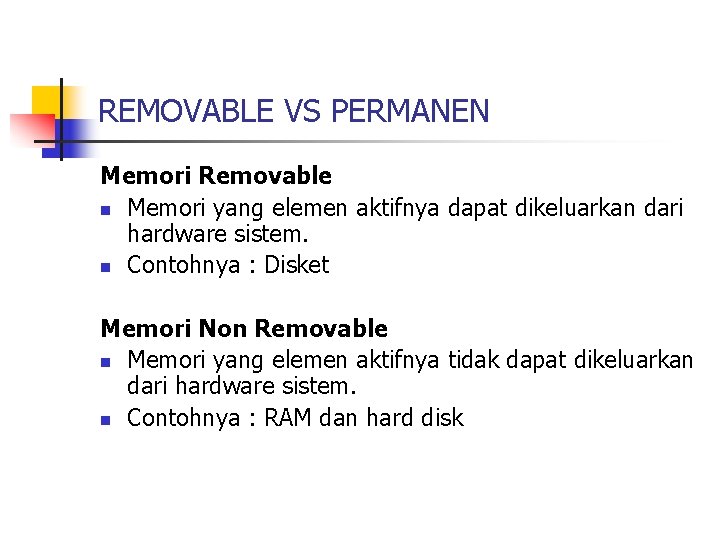 REMOVABLE VS PERMANEN

Memori Removable

• Memori yang elemen aktifnya dapat dikeluarkan dari hardware sistem.
• Contohnya : Disket

Memori Non Removable

• Memori yang elemen aktifnya tidak dapat dikeluarkan dari hardware sistem.
• Contohnya : RAM dan hard disk